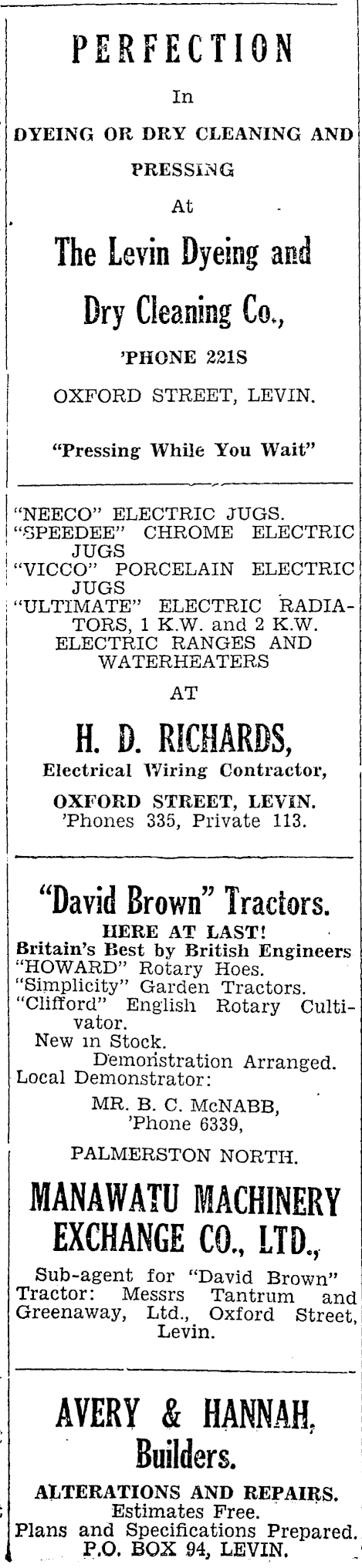 PERFECTION

In

DYEING OR DRY CLEANING AND PRESSING

At

The Levin Dyeing and Dry Cleaning Co.,

'PHONE 221S

OXFORD STREET, LEVIN.

"Pressing While You Wait"

"NEECO" ELECTRIC JUGS.
"SPEEDEE" CHROME ELECTRIC JUGS
"VICCO" PORCELAIN ELECTRIC JUGS
"ULTIMATE" ELECTRIC RADIATORS, 1 K.W. and 2 K.W.
ELECTRIC RANGES AND WATERHEATERS

AT

H. D. RICHARDS,

Electrical Wiring Contractor,

OXFORD STREET, LEVIN.
'Phones 335, Private 113.

"David Brown" Tractors.

HERE AT LAST!
Britain's Best by British Engineers
"HOWARD" Rotary Hoes.
"Simplicity" Garden Tractors.
"Clifford" English Rotary Cultivator.
New in Stock.
Demonstration Arranged.
Local Demonstrator:
MR. B. C. McNABB,
'Phone 6339,

PALMERSTON NORTH.

MANAWATU MACHINERY EXCHANGE CO., LTD.,

Sub-agent for "David Brown" Tractor: Messrs Tantrum and Greenaway, Ltd., Oxford Street, Levin.

AVERY & HANNAH, Builders.

ALTERATIONS AND REPAIRS.
Estimates Free.
Plans and Specifications Prepared.
P.O. BOX 94, LEVIN.